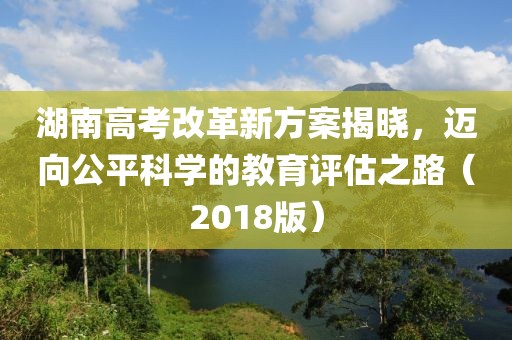 湖南高考改革新方案揭晓，迈向公平科学的教育评估之路（2018版）